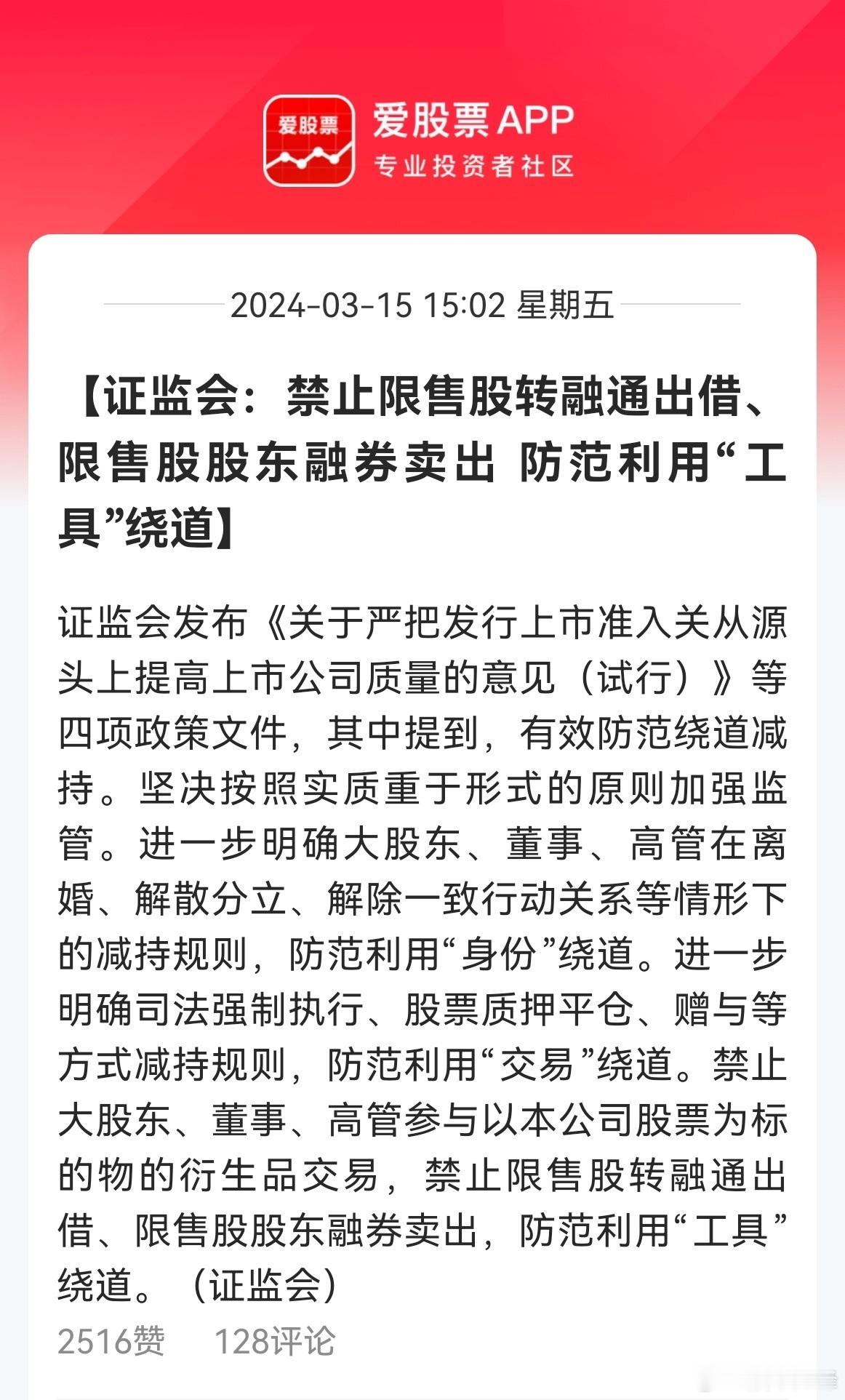 爱股票

爱股票APP
专业投资者社区

2024-03-15 15:02 星期五

【证监会：禁止限售股转融通出借、限售股股东融券卖出 防范利用“工具”绕道】

证监会发布《关于严把发行上市准入关从源头上提高上市公司质量的意见（试行）》等四项政策文件，其中提到，有效防范绕道减持。坚决按照实质重于形式的原则加强监管。进一步明确大股东、董事、高管在离婚、解散分立、解除一致行动关系等情形下的减持规则，防范利用“身份”绕道。进一步明确司法强制执行、股票质押平仓、赠与等方式减持规则，防范利用“交易”绕道。禁止大股东、董事、高管参与以本公司股票为标的物的衍生品交易，禁止限售股转融通出借、限售股股东融券卖出，防范利用“工具”绕道。（证监会）

2516赞 128评论